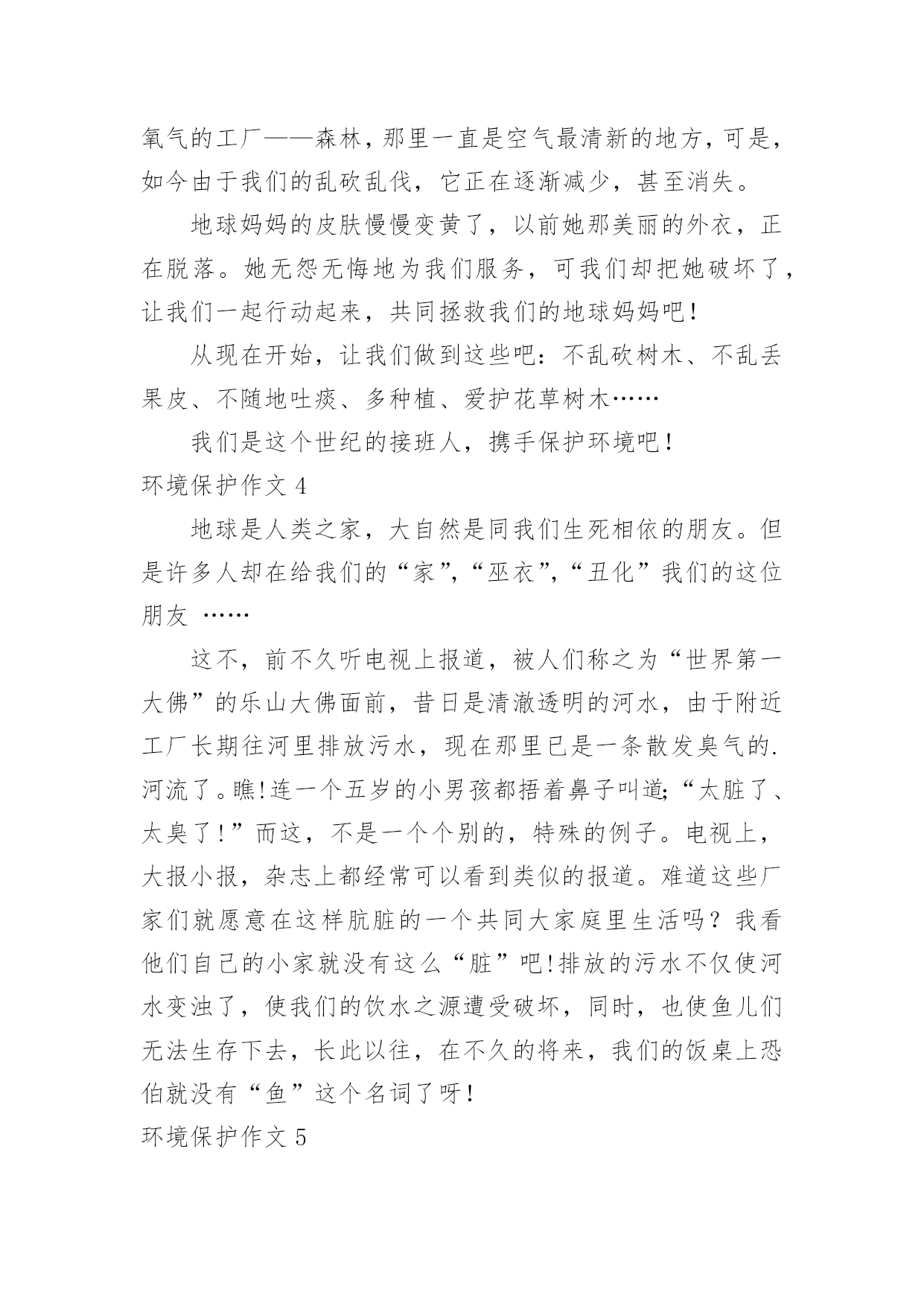 氧气的工厂——森林，那里一直是空气最清新的地方，可是，如今由于我们的乱砍乱伐，它正在逐渐减少，甚至消失。

地球妈妈的皮肤慢慢变黄了，以前她那美丽的外衣，正在脱落。她无怨无悔地为我们服务，可我们却把她破坏了，让我们一起行动起来，共同拯救我们的地球妈妈吧！

从现在开始，让我们做到这些吧：不乱砍树木、不乱丢果皮、不随地吐痰、多种植、爱护花草树木……

我们是这个世纪的接班人，携手保护环境吧！

环境保护作文 4

地球是人类之家，大自然是同我们生死相依的朋友。但是许多人却在给我们的“家”，“巫衣”，“丑化”我们的这位朋友 ……

这不，前不久听电视上报道，被人们称之为“世界第一大佛”的乐山大佛面前，昔日是清澈透明的河水，由于附近工厂长期往河里排放污水，现在那里已是一条散发臭气的.河流了。瞧!连一个五岁的小男孩都捂着鼻子叫道;“太脏了、太臭了!”而这，不是一个个别的，特殊的例子。电视上，大报小报，杂志上都经常可以看到类似的报道。难道这些厂家们就愿意在这样肮脏的一个共同大家庭里生活吗？我看他们自己的小家就没有这么“脏”吧!排放的污水不仅使河水变浊了，使我们的饮水之源遭受破坏，同时，也使鱼儿们无法生存下去，长此以往，在不久的将来，我们的饭桌上恐怕就没有“鱼”这个名词了呀！

环境保护作文 5